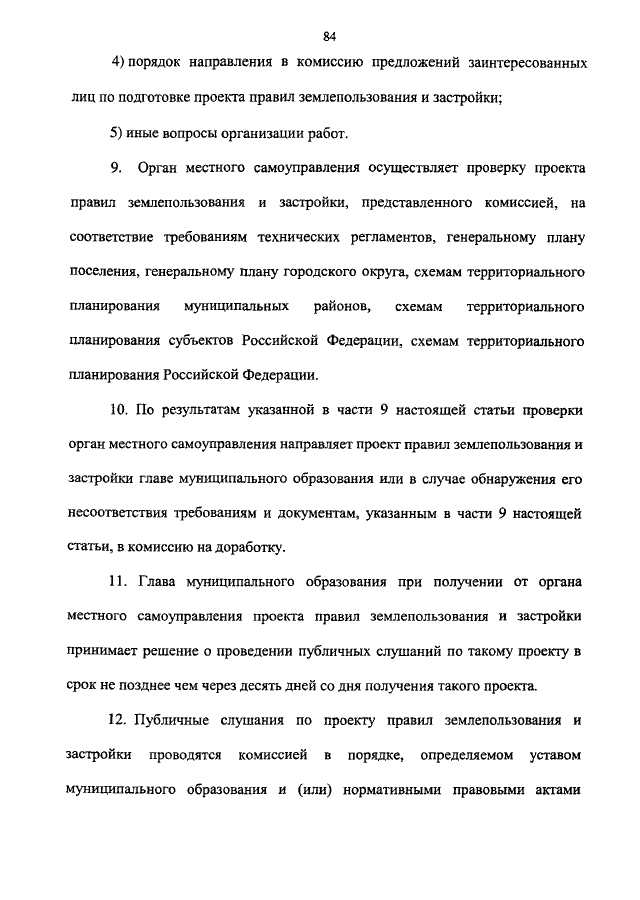 84

4) порядок направления в комиссию предложений заинтересованных лиц по подготовке проекта правил землепользования и застройки;

5) иные вопросы организации работ.

9. Орган местного самоуправления осуществляет проверку проекта правил землепользования и застройки, представленного комиссией, на соответствие требованиям технических регламентов, генеральному плану поселения, генеральному плану городского округа, схемам территориального планирования муниципальных районов, схемам территориального планирования субъектов Российской Федерации, схемам территориального планирования Российской Федерации.

10. По результатам указанной в части 9 настоящей статьи проверки орган местного самоуправления направляет проект правил землепользования и застройки главе муниципального образования или в случае обнаружения его несоответствия требованиям и документам, указанным в части 9 настоящей статьи, в комиссию на доработку.

11. Глава муниципального образования при получении от органа местного самоуправления проекта правил землепользования и застройки принимает решение о проведении публичных слушаний по такому проекту в срок не позднее чем через десять дней со дня получения такого проекта.

12. Публичные слушания по проекту правил землепользования и застройки проводятся комиссией в порядке, определяемом уставом муниципального образования и (или) нормативными правовыми актами